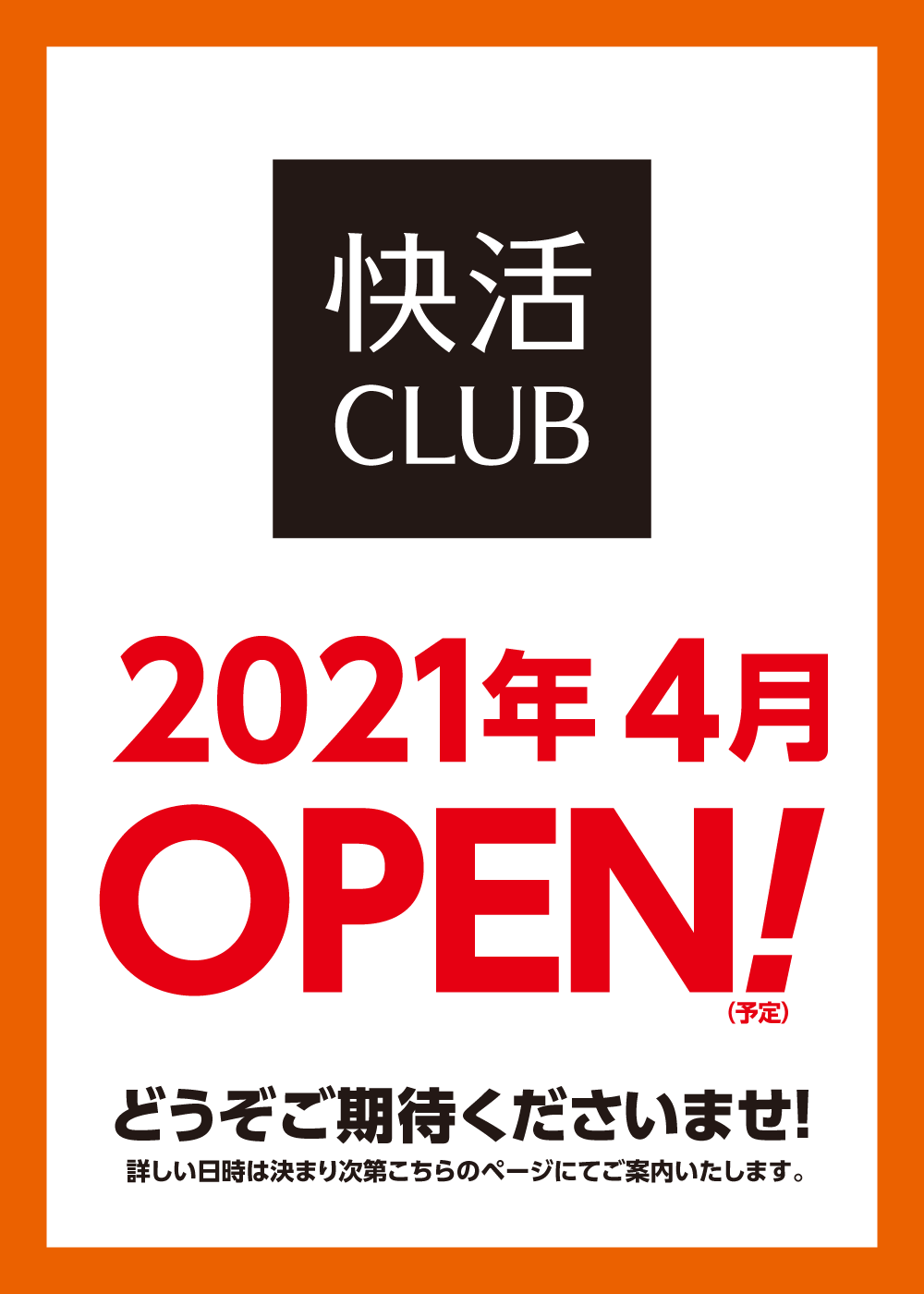 快活
CLUB

2021年4月
OPEN!
(予定)

どうぞご期待くださいませ!
詳しい日時は決まり次第こちらのページにてご案内いたします。